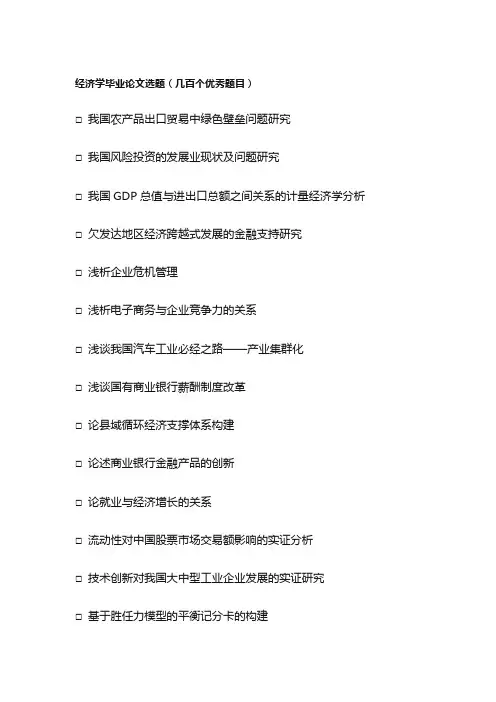 经济学毕业论文选题（几百个优秀题目）

□ 我国农产品出口贸易中绿色壁垒问题研究

□ 我国风险投资的发展业现状及问题研究

□ 我国 GDP 总值与进出口总额之间关系的计量经济学分析

□ 欠发达地区经济跨越式发展的金融支持研究

□ 浅析企业危机管理

□ 浅析电子商务与企业竞争力的关系

□ 浅谈我国汽车工业必经之路——产业集群化

□ 浅谈国有商业银行薪酬制度改革

□ 论县域循环经济支撑体系构建

□ 论述商业银行金融产品的创新

□ 论就业与经济增长的关系

□ 流动性对中国股票市场交易额影响的实证分析

□ 技术创新对我国大中型工业企业发展的实证研究

□ 基于胜任力模型的平衡记分卡的构建